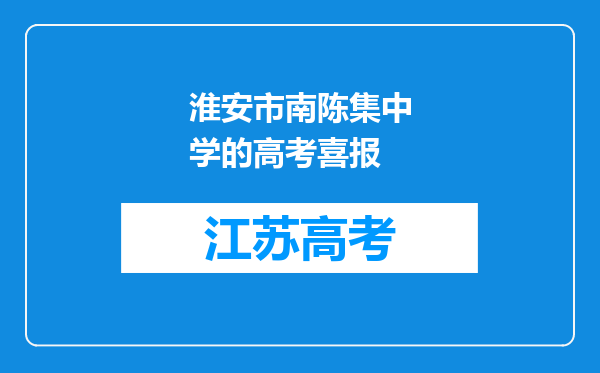 淮安市南陈集中学的高考喜报

江苏高考